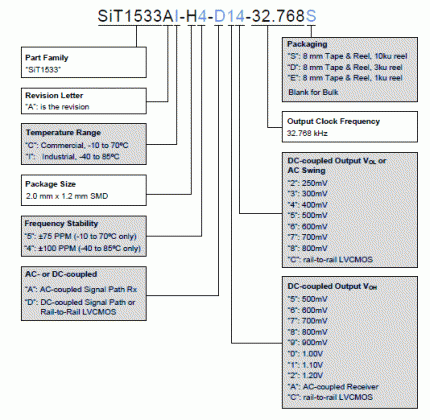 SiT1533AI-H4-D14-32.768S

Part Family
"SiT1533"

Revision Letter
"A": is the revision

Temperature Range
"C": Commercial, -10 to 70ºC
"I": Industrial, -40 to 85ºC

Package Size
2.0 mm x 1.2 mm SMD

Frequency Stability
"5": ±75 PPM (-10 to 70ºC only)
"4": ±100 PPM (-40 to 85ºC only)

AC- or DC-coupled
"A": AC-coupled Signal Path Rx
"D": DC-coupled Signal Path or Rail-to-Rail LVCMOS

Packaging
"S": 8 mm Tape & Reel, 10ku reel
"D": 8 mm Tape & Reel, 3ku reel
"E": 8 mm Tape & Reel, 1ku reel
Blank for Bulk

Output Clock Frequency
32.768 kHz

DC-coupled Output $V_{OL}$ or AC Swing
"2": 250mV
"3": 300mV
"4": 400mV
"5": 500mV
"6": 600mV
"7": 700mV
"8": 800mV
"C": rail-to-rail LVCMOS

DC-coupled Output $V_{OH}$
"5": 500mV
"6": 600mV
"7": 700mV
"8": 800mV
"9": 900mV
"0": 1.00V
"1": 1.10V
"2": 1.20V
"A": AC-coupled Receiver
"C": rail-to-rail LVCMOS